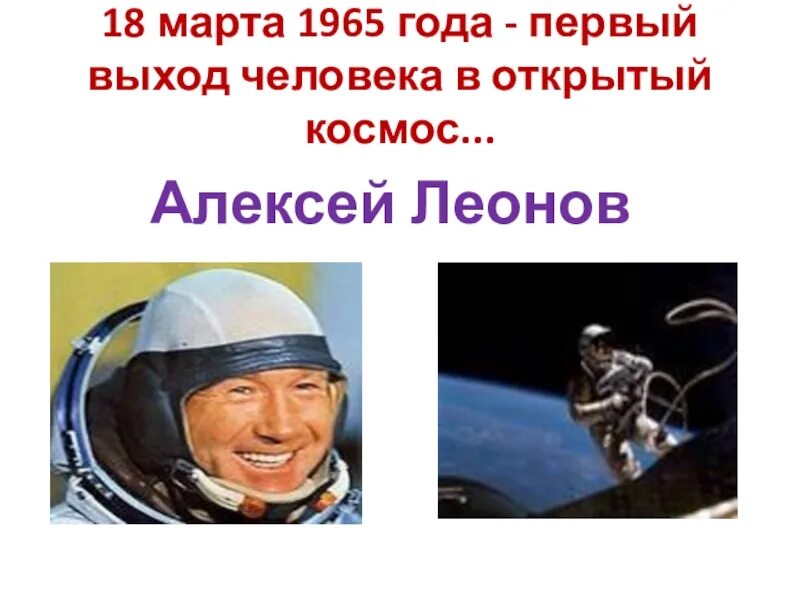 18 марта 1965 года - первый выход человека в открытый космос...

Алексей Леонов